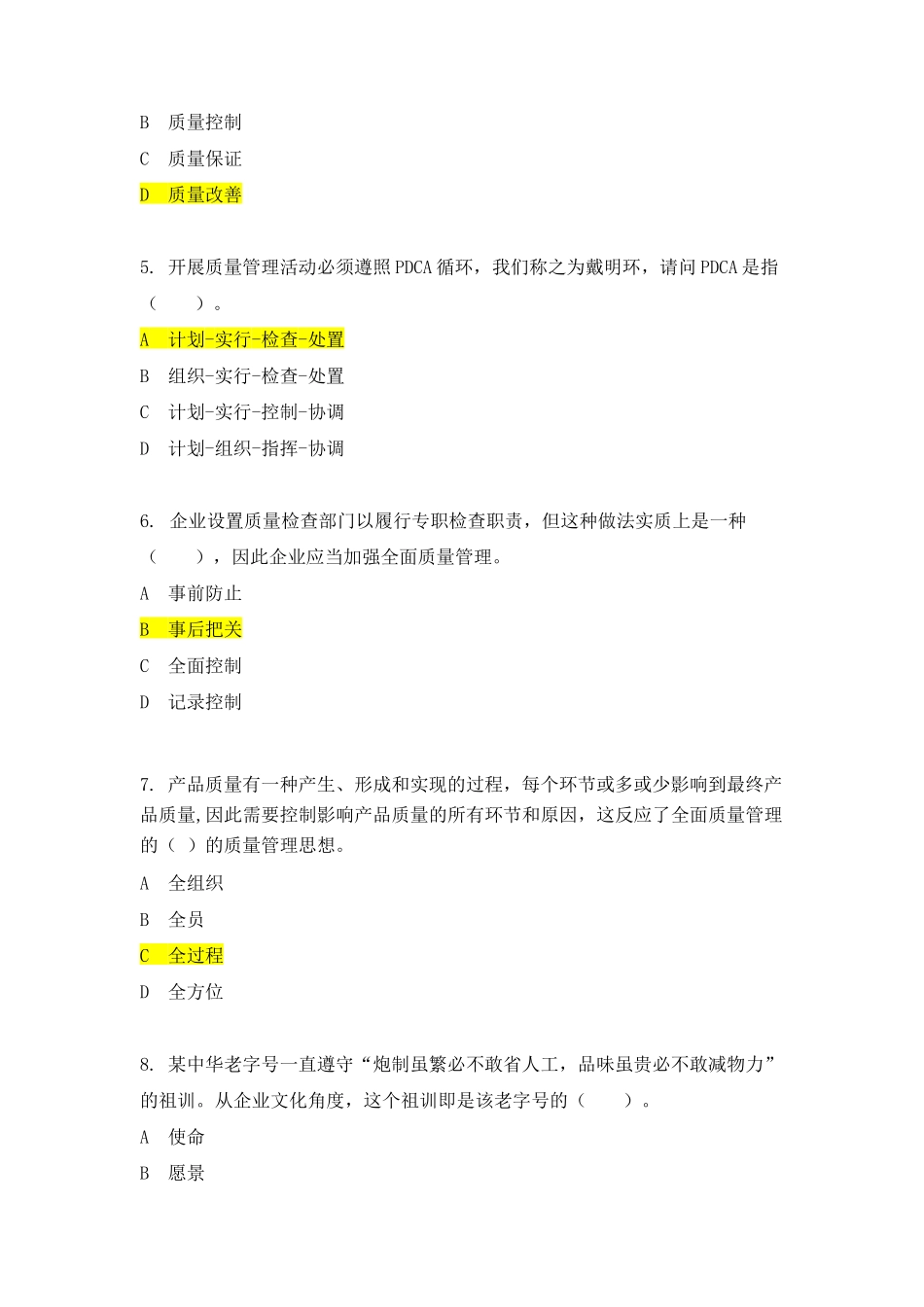 B 质量控制

C 质量保证

D 质量改善

5. 开展质量管理活动必须遵照PDCA循环，我们称之为戴明环，请问PDCA是指（ ）。

A 计划-实行-检查-处置

B 组织-实行-检查-处置

C 计划-实行-控制-协调

D 计划-组织-指挥-协调

6. 企业设置质量检查部门以履行专职检查职责，但这种做法实质上是一种（ ），因此企业应当加强全面质量管理。

A 事前防止

B 事后把关

C 全面控制

D 记录控制

7. 产品质量有一种产生、形成和实现的过程，每个环节或多或少影响到最终产品质量,因此需要控制影响产品质量的所有环节和原因，这反应了全面质量管理的（ ）的质量管理思想。

A 全组织

B 全员

C 全过程

D 全方位

8. 某中华老字号一直遵守“炮制虽繁必不敢省人工，品味虽贵必不敢减物力”的祖训。从企业文化角度，这个祖训即是该老字号的（ ）。

A 使命

B 愿景